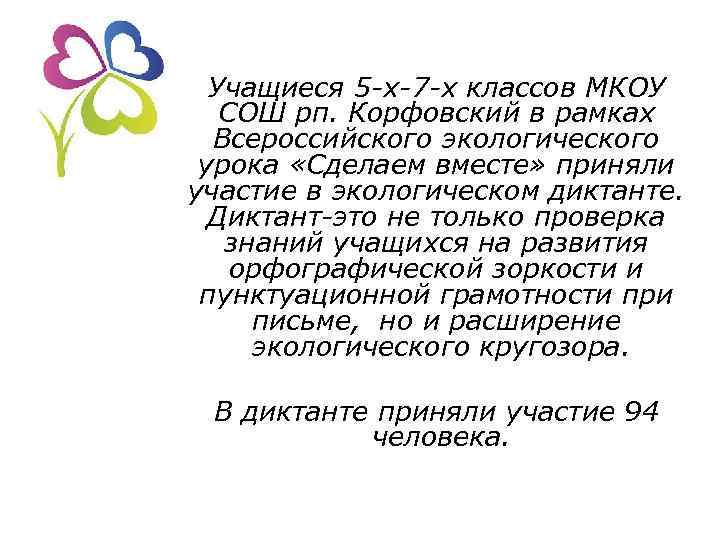 Учащиеся 5-х-7-х классов МКОУ СОШ рп. Корфовский в рамках Всероссийского экологического урока «Сделаем вместе» приняли участие в экологическом диктанте. Диктант-это не только проверка знаний учащихся на развития орфографической зоркости и пунктуационной грамотности при письме, но и расширение экологического кругозора.

В диктанте приняли участие 94 человека.